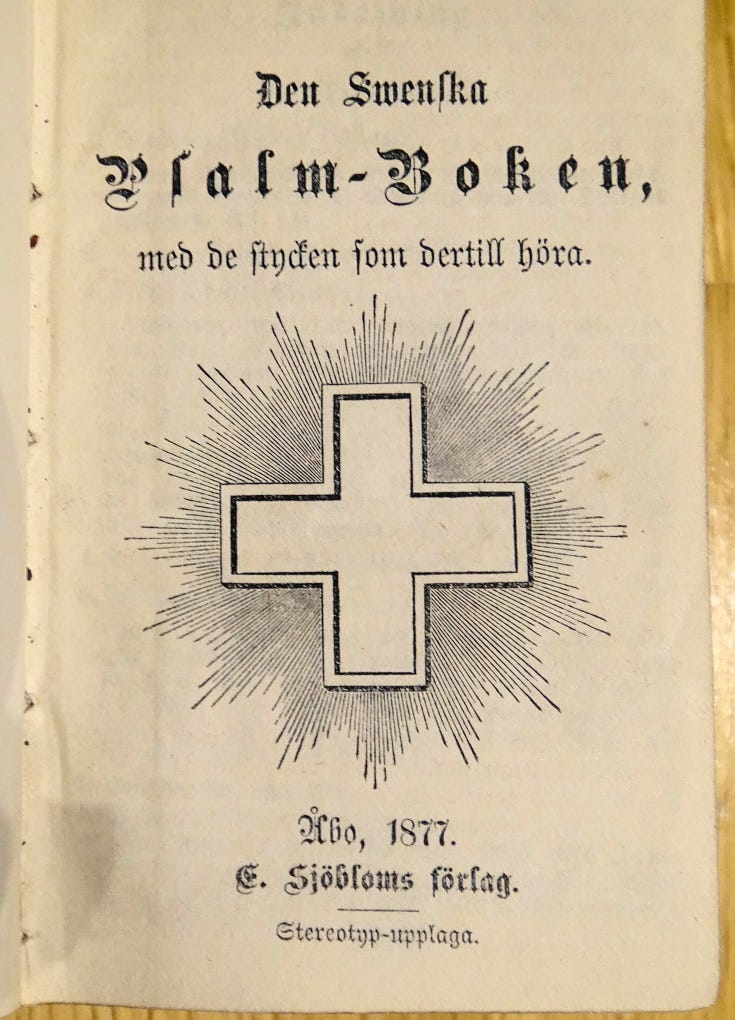 Den Swenska

Psalm-Boken,

med de stycken som dertill höra.

Åbo, 1877.

E. Sjöbloms förlag.

Stereotyp-upplaga.